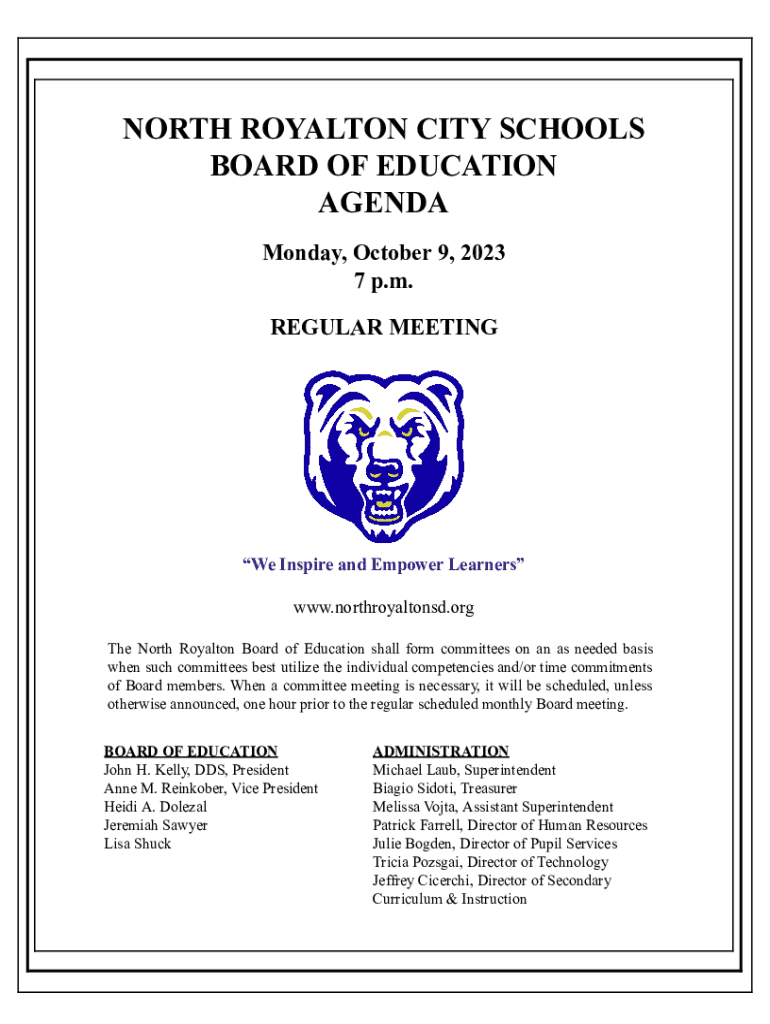 NORTH ROYALTON CITY SCHOOLS
BOARD OF EDUCATION
AGENDA

Monday, October 9, 2023
7 p.m.

REGULAR MEETING

"We Inspire and Empower Learners"

www.northroyaltonsd.org

The North Royalton Board of Education shall form committees on an as needed basis when such committees best utilize the individual competencies and/or time commitments of Board members. When a committee meeting is necessary, it will be scheduled, unless otherwise announced, one hour prior to the regular scheduled monthly Board meeting.

BOARD OF EDUCATION
John H. Kelly, DDS, President
Anne M. Reinkober, Vice President
Heidi A. Dolezal
Jeremiah Sawyer
Lisa Shuck

ADMINISTRATION
Michael Laub, Superintendent
Biagio Sidoti, Treasurer
Melissa Vojta, Assistant Superintendent
Patrick Farrell, Director of Human Resources
Julie Bogden, Director of Pupil Services
Tricia Pozsgai, Director of Technology
Jeffrey Cicerchi, Director of Secondary Curriculum & Instruction